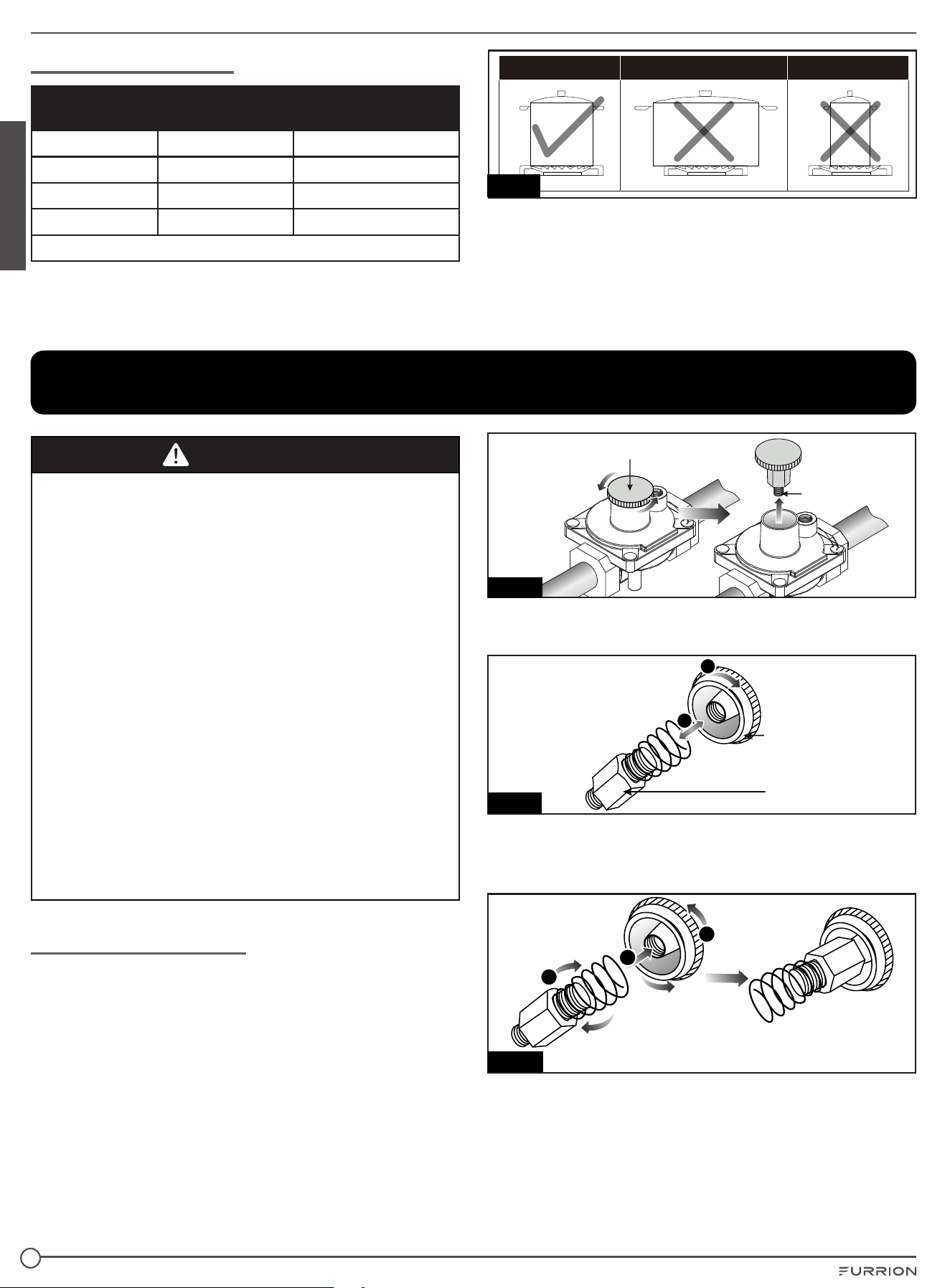 FURRION